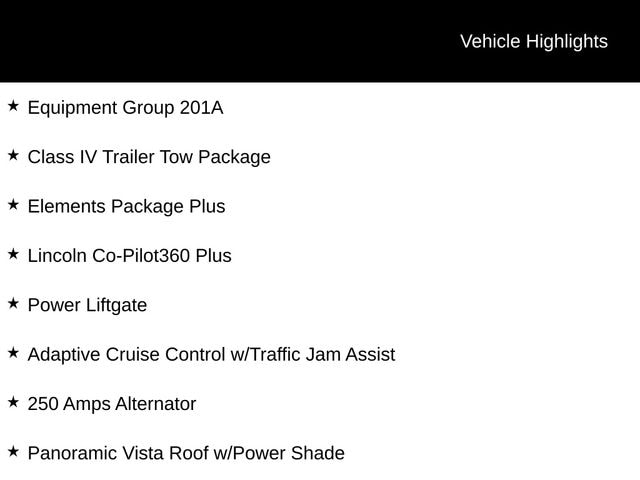 Vehicle Highlights

★ Equipment Group 201A

★ Class IV Trailer Tow Package

★ Elements Package Plus

★ Lincoln Co-Pilot360 Plus

★ Power Liftgate

★ Adaptive Cruise Control w/Traffic Jam Assist

★ 250 Amps Alternator

★ Panoramic Vista Roof w/Power Shade